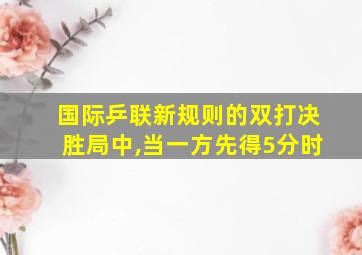 国际乒联新规则的双打决胜局中,当一方先得5分时